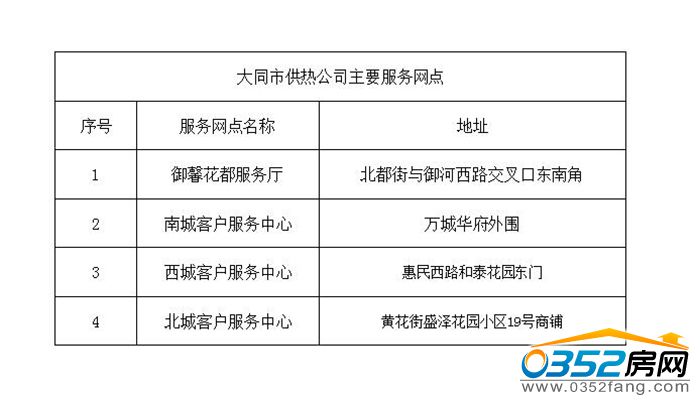 | 大同市供热公司主要服务网点 | | |
|---|---|---|
| 序号 | 服务网点名称 | 地址 |
| 1 | 御馨花都服务厅 | 北都街与御河西路交叉口东南角 |
| 2 | 南城客户服务中心 | 万城华府外围 |
| 3 | 西城客户服务中心 | 惠民西路和泰花园东门 |
| 4 | 北城客户服务中心 | 黄花街盛泽花园小区19号商铺 |

0352房网
www.0352fang.com